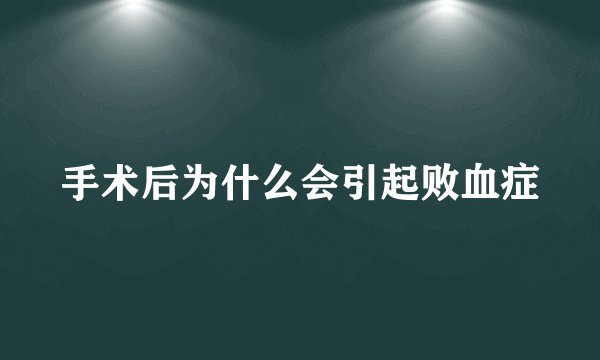 手术后为什么会引起败血症